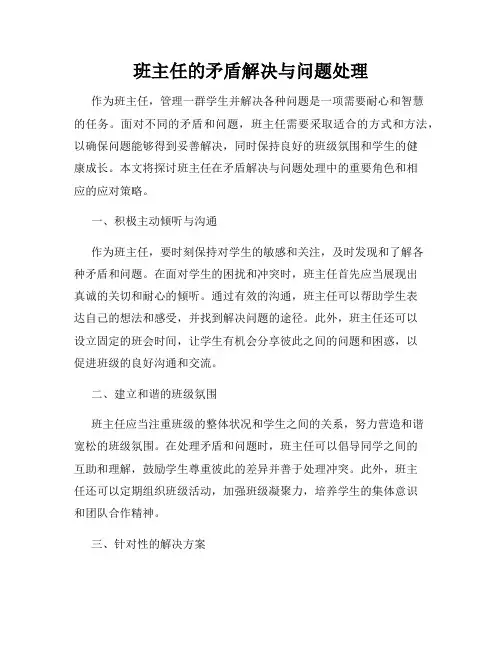 班主任的矛盾解决与问题处理

作为班主任，管理一群学生并解决各种问题是一项需要耐心和智慧的任务。面对不同的矛盾和问题，班主任需要采取适合的方式和方法，以确保问题能够得到妥善解决，同时保持良好的班级氛围和学生的健康成长。本文将探讨班主任在矛盾解决与问题处理中的重要角色和相应的应对策略。

一、积极主动倾听与沟通

作为班主任，要时刻保持对学生的敏感和关注，及时发现和了解各种矛盾和问题。在面对学生的困扰和冲突时，班主任首先应当展现出真诚的关切和耐心的倾听。通过有效的沟通，班主任可以帮助学生表达自己的想法和感受，并找到解决问题的途径。此外，班主任还可以设立固定的班会时间，让学生有机会分享彼此之间的问题和困惑，以促进班级的良好沟通和交流。

二、建立和谐的班级氛围

班主任应当注重班级的整体状况和学生之间的关系，努力营造和谐宽松的班级氛围。在处理矛盾和问题时，班主任可以倡导同学之间的互助和理解，鼓励学生尊重彼此的差异并善于处理冲突。此外，班主任还可以定期组织班级活动，加强班级凝聚力，培养学生的集体意识和团队合作精神。

三、针对性的解决方案